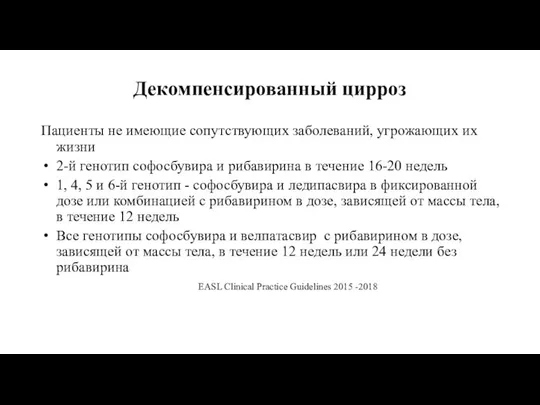 Декомпенсированный цирроз

Пациенты не имеющие сопутствующих заболеваний, угрожающих их жизни

• 2-й генотип софосбувира и рибавирина в течение 16-20 недель
• 1, 4, 5 и 6-й генотип - софосбувира и ледипасвира в фиксированной дозе или комбинацией с рибавирином в дозе, зависящей от массы тела, в течение 12 недель
• Все генотипы софосбувира и велпатасвир с рибавирином в дозе, зависящей от массы тела, в течение 12 недель или 24 недели без рибавирина

EASL Clinical Practice Guidelines 2015 -2018